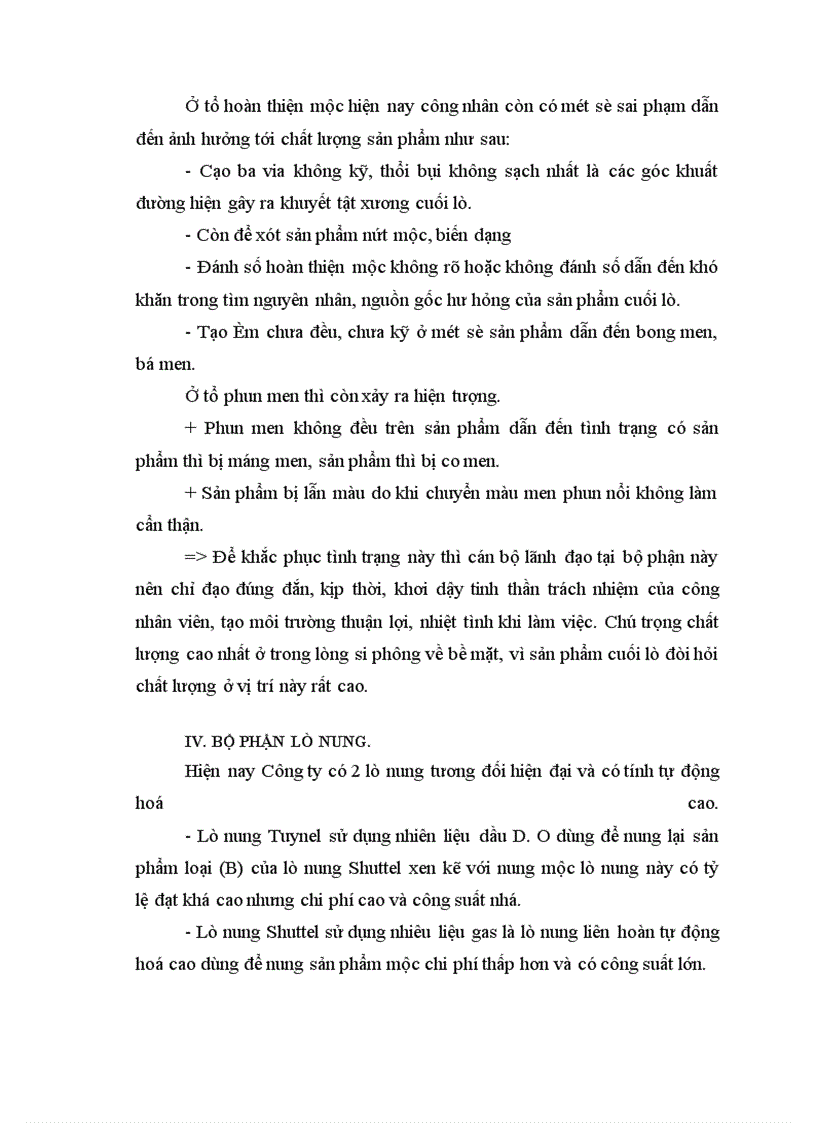 Ở tổ hoàn thiện mộc hiện nay công nhân còn có mét sè sai phạm dẫn đến ảnh hưởng tới chất lượng sản phẩm như sau:

- Cạo ba via không kỹ, thổi bụi không sạch nhất là các góc khuất đường hiện gây ra khuyết tật xương cuối lò.

- Còn để xót sản phẩm nứt mộc, biến dạng

- Đánh số hoàn thiện mộc không rõ hoặc không đánh số dẫn đến khó khăn trong tìm nguyên nhân, nguồn gốc hư hỏng của sản phẩm cuối lò.

- Tạo Èm chưa đều, chưa kỹ ở mét sè sản phẩm dẫn đến bong men, bá men.

Ở tổ phun men thì còn xảy ra hiện tượng.

+ Phun men không đều trên sản phẩm dẫn đến tình trạng có sản phẩm thì bị máng men, sản phẩm thì bị co men.

+ Sản phẩm bị lẫn màu do khi chuyển màu men phun nổi không làm cẩn thận.

=> Để khắc phục tình trạng này thì cán bộ lãnh đạo tại bộ phận này nên chỉ đạo đúng đắn, kịp thời, khơi dậy tinh thần trách nhiệm của công nhân viên, tạo môi trường thuận lợi, nhiệt tình khi làm việc. Chú trọng chất lượng cao nhất ở trong lòng si phông về bề mặt, vì sản phẩm cuối lò đòi hỏi chất lượng ở vị trí này rất cao.

IV. BỘ PHẬN LÒ NUNG.

Hiện nay Công ty có 2 lò nung tương đối hiện đại và có tính tự động hoá cao.

- Lò nung Tuynel sử dụng nhiên liệu dầu D. O dùng để nung lại sản phẩm loại (B) của lò nung Shuttel xen kẽ với nung mộc lò nung này có tỷ lệ đạt khá cao nhưng chi phí cao và công suất nhá.

- Lò nung Shuttel sử dụng nhiêu liệu gas là lò nung liên hoàn tự động hoá cao dùng để nung sản phẩm mộc chi phí thấp hơn và có công suất lớn.